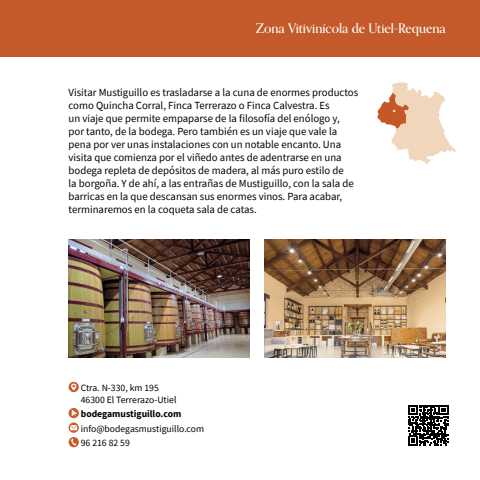 Zona Vitivinícola de Utiel-Requena

Visitar Mustiguillo es trasladarse a la cuna de enormes productos como Quincha Corral, Finca Terrerazo o Finca Calvestra. Es un viaje que permite empaparse de la filosofía del enólogo y, por tanto, de la bodega. Pero también es un viaje que vale la pena por ver unas instalaciones con un notable encanto. Una visita que comienza por el viñedo antes de adentrarse en una bodega repleta de depósitos de madera, al más puro estilo de la borgoña. Y de ahí, a las entrañas de Mustiguillo, con la sala de barricas en la que descansan sus enormes vinos. Para acabar, terminaremos en la coqueta sala de catas.

Ctra. N-330, km 195
46300 El Terrerazo-Utiel
bodegamustiguillo.com
info@bodegasmustiguillo.com
96 216 82 59